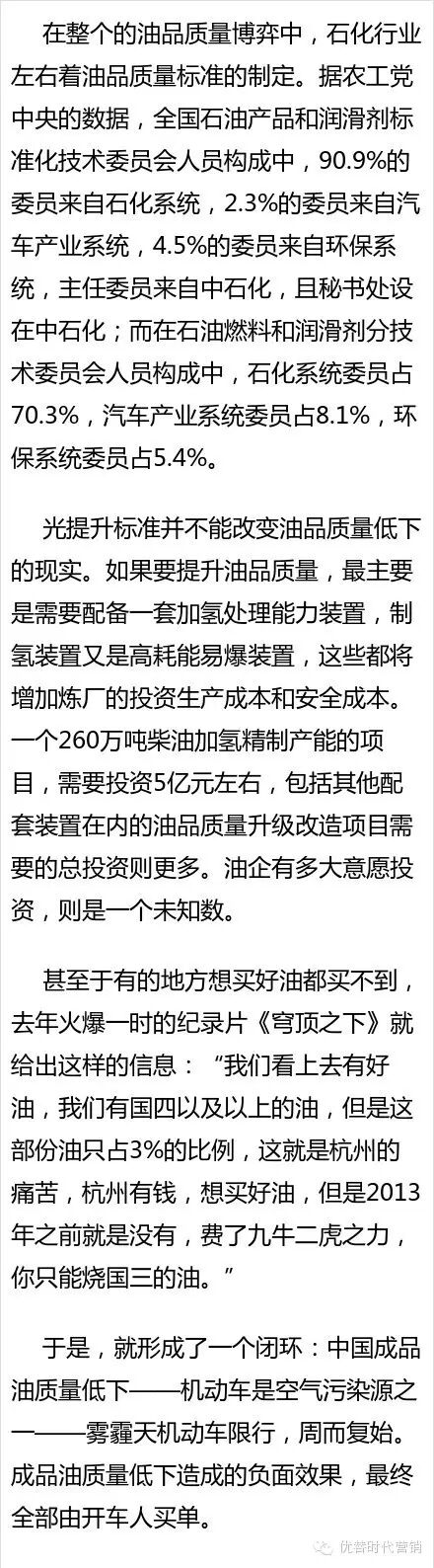 在整个的油品质量博弈中，石化行业左右着油品质量标准的制定。据农工党中央的数据，全国石油产品和润滑剂标准化技术委员会人员构成中，90.9%的委员来自石化系统，2.3%的委员来自汽车产业系统，4.5%的委员来自环保系统，主任委员来自中石化，且秘书处设在中石化；而在石油燃料和润滑剂分技术委员会人员构成中，石化系统委员占70.3%，汽车产业系统委员占8.1%，环保系统委员占5.4%。

光提升标准并不能改变油品质量低下的现实。如果要提升油品质量，最主要是需要配备一套加氢处理能力装置，制氢装置又是高耗能易爆装置，这些都将增加炼厂的投资生产成本和安全成本。一个260万吨柴油加氢精制产能的项目，需要投资5亿元左右，包括其他配套装置在内的油品质量升级改造项目需要的总投资则更多。油企有多大意愿投资，则是一个未知数。

甚至于有的地方想买好油都买不到，去年火爆一时的纪录片《穹顶之下》就给出这样的信息：“我们看上去有好油，我们有国四以及以上的油，但是这部份油只占3%的比例，这就是杭州的痛苦，杭州有钱，想买好油，但是2013年之前就是没有，费了九牛二虎之力，你只能烧国三的油。”

于是，就形成了一个闭环：中国成品油质量低下——机动车是空气污染源之一——雾霾天机动车限行，周而复始。成品油质量低下造成的负面效果，最终全部由开车人买单。

优营时代营销